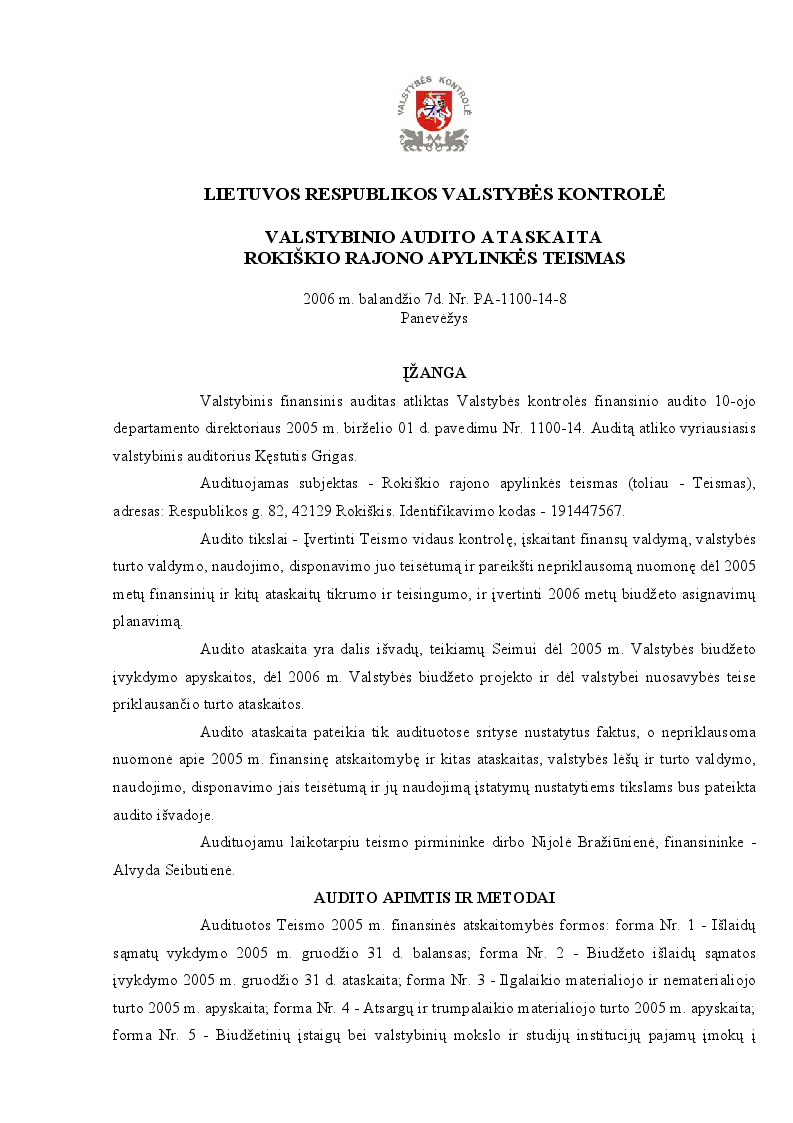 VALSTYBĖS KONTROLĖ

LIETUVOS RESPUBLIKOS VALSTYBĖS KONTROLĖ

VALSTYBINIO AUDITO ATASKAITA
ROKIŠKIO RAJONO APYLINKĖS TEISMAS

2006 m. balandžio 7d. Nr. PA-1100-14-8
Panevėžys

ĮŽANGA

Valstybinis finansinis auditas atliktas Valstybės kontrolės finansinio audito 10-ojo departamento direktoriaus 2005 m. birželio 01 d. pavedimu Nr. 1100-14. Auditą atliko vyriausiasis valstybinis auditorius Kęstutis Grigas.

Audituojamas subjektas - Rokiškio rajono apylinkės teismas (toliau - Teismas), adresas: Respublikos g. 82, 42129 Rokiškis. Identifikavimo kodas - 191447567.

Audito tikslai - Įvertinti Teismo vidaus kontrolę, įskaitant finansų valdymą, valstybės turto valdymo, naudojimo, disponavimo juo teisėtumą ir pareikšti nepriklausomą nuomonę dėl 2005 metų finansinių ir kitų ataskaitų tikrumo ir teisingumo, ir įvertinti 2006 metų biudžeto asignavimų planavimą.

Audito ataskaita yra dalis išvadų, teikiamų Seimui dėl 2005 m. Valstybės biudžeto įvykdymo apyskaitos, dėl 2006 m. Valstybės biudžeto projekto ir dėl valstybei nuosavybės teise priklausančio turto ataskaitos.

Audito ataskaita pateikia tik audituotose srityse nustatytus faktus, o nepriklausoma nuomonė apie 2005 m. finansinę atskaitomybę ir kitas ataskaitas, valstybės lėšų ir turto valdymo, naudojimo, disponavimo jais teisėtumą ir jų naudojimą įstatymų nustatytiems tikslams bus pateikta audito išvadoje.

Audituojamu laikotarpiu teismo pirmininke dirbo Nijolė Bražiūnienė, finansininke - Alvyda Seibutienė.

AUDITO APIMTIS IR METODAI

Audituotos Teismo 2005 m. finansinės atskaitomybės formos: forma Nr. 1 - Išlaidų sąmatų vykdymo 2005 m. gruodžio 31 d. balansas; forma Nr. 2 - Biudžeto išlaidų sąmatos įvykdymo 2005 m. gruodžio 31 d. ataskaita; forma Nr. 3 - Ilgalaikio materialiojo ir nematerialiojo turto 2005 m. apyskaita; forma Nr. 4 - Atsargų ir trumpalaikio materialiojo turto 2005 m. apyskaita; forma Nr. 5 - Biudžetinių įstaigų bei valstybinių mokslo ir studijų institucijų pajamų įmokų į